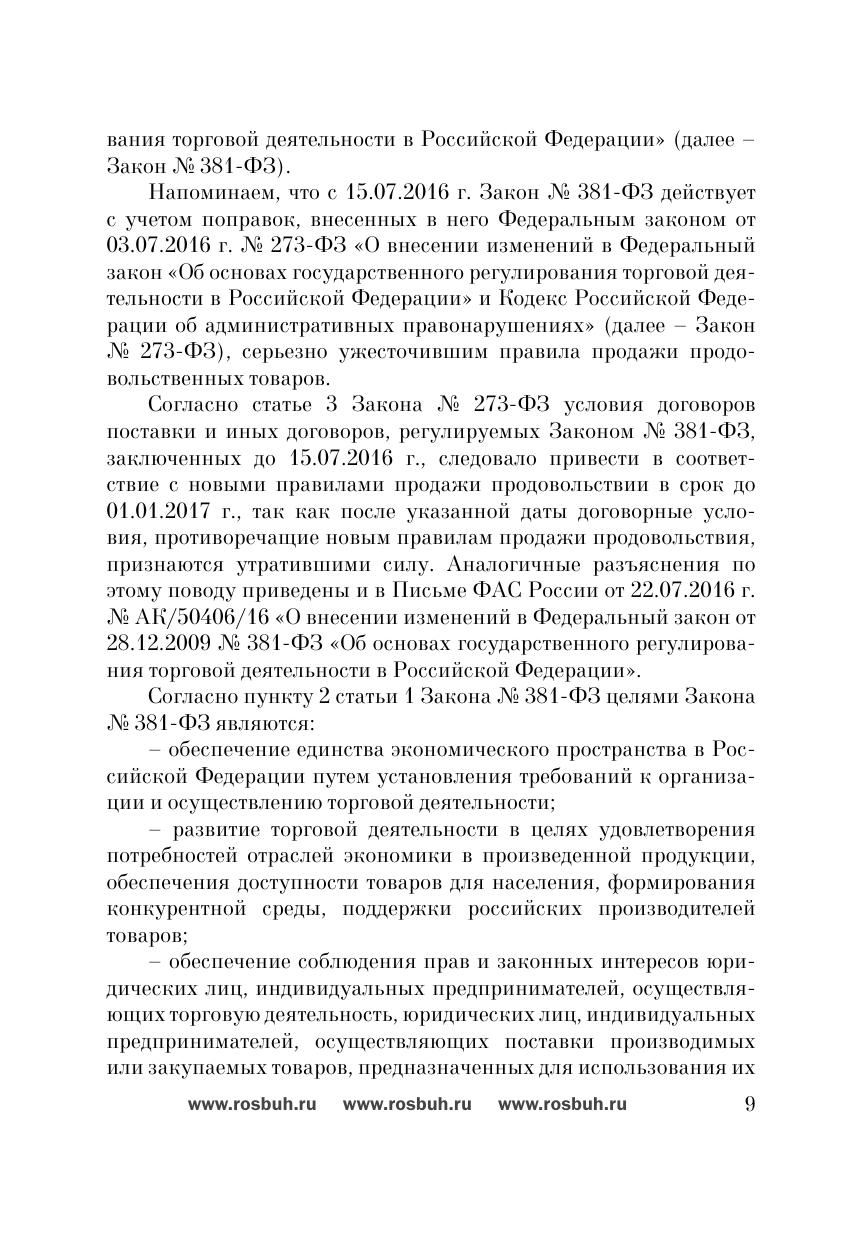 вания торговой деятельности в Российской Федерации» (далее – Закон № 381-ФЗ).

Напоминаем, что с 15.07.2016 г. Закон № 381-ФЗ действует с учетом поправок, внесенных в него Федеральным законом от 03.07.2016 г. № 273-ФЗ «О внесении изменений в Федеральный закон «Об основах государственного регулирования торговой деятельности в Российской Федерации» и Кодекс Российской Федерации об административных правонарушениях» (далее – Закон № 273-ФЗ), серьезно ужесточившим правила продажи продовольственных товаров.

Согласно статье 3 Закона № 273-ФЗ условия договоров поставки и иных договоров, регулируемых Законом № 381-ФЗ, заключенных до 15.07.2016 г., следовало привести в соответствие с новыми правилами продажи продовольствии в срок до 01.01.2017 г., так как после указанной даты договорные условия, противоречащие новым правилам продажи продовольствия, признаются утратившими силу. Аналогичные разъяснения по этому поводу приведены и в Письме ФАС России от 22.07.2016 г. № АК/50406/16 «О внесении изменений в Федеральный закон от 28.12.2009 № 381-ФЗ «Об основах государственного регулирования торговой деятельности в Российской Федерации».

Согласно пункту 2 статьи 1 Закона № 381-ФЗ целями Закона № 381-ФЗ являются:

– обеспечение единства экономического пространства в Российской Федерации путем установления требований к организации и осуществлению торговой деятельности;

– развитие торговой деятельности в целях удовлетворения потребностей отраслей экономики в произведенной продукции, обеспечения доступности товаров для населения, формирования конкурентной среды, поддержки российских производителей товаров;

– обеспечение соблюдения прав и законных интересов юридических лиц, индивидуальных предпринимателей, осуществляющих торговую деятельность, юридических лиц, индивидуальных предпринимателей, осуществляющих поставки производимых или закупаемых товаров, предназначенных для использования их

www.rosbuh.ru www.rosbuh.ru www.rosbuh.ru 9